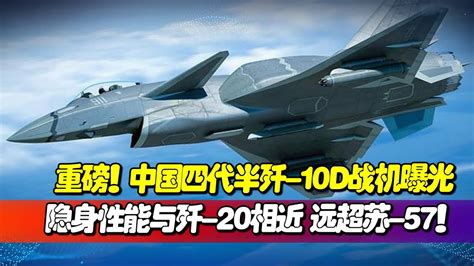 911

重磅！中国四代半歼-10D战机曝光

隐身性能与歼-20相近 远超苏-57！